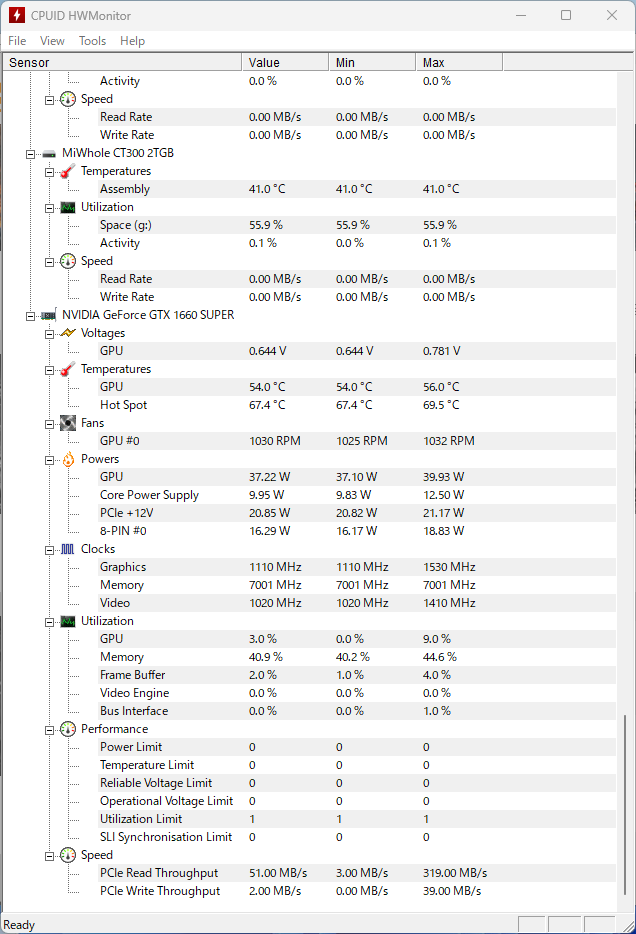 CPUID HWMonitor

File View Tools Help

| Sensor | Value | Min | Max |
|---|---|---|---|
| Activity | 0.0 % | 0.0 % | 0.0 % |
| Speed | | | |
| Read Rate | 0.00 MB/s | 0.00 MB/s | 0.00 MB/s |
| Write Rate | 0.00 MB/s | 0.00 MB/s | 0.00 MB/s |
| MiWhole CT300 2TGB | | | |
| Temperatures | | | |
| Assembly | 41.0 °C | 41.0 °C | 41.0 °C |
| Utilization | | | |
| Space (g:) | 55.9 % | 55.9 % | 55.9 % |
| Activity | 0.1 % | 0.0 % | 0.1 % |
| Speed | | | |
| Read Rate | 0.00 MB/s | 0.00 MB/s | 0.00 MB/s |
| Write Rate | 0.00 MB/s | 0.00 MB/s | 0.00 MB/s |
| NVIDIA GeForce GTX 1660 SUPER | | | |
| Voltages | | | |
| GPU | 0.644 V | 0.644 V | 0.781 V |
| Temperatures | | | |
| GPU | 54.0 °C | 54.0 °C | 56.0 °C |
| Hot Spot | 67.4 °C | 67.4 °C | 69.5 °C |
| Fans | | | |
| GPU #0 | 1030 RPM | 1025 RPM | 1032 RPM |
| Powers | | | |
| GPU | 37.22 W | 37.10 W | 39.93 W |
| Core Power Supply | 9.95 W | 9.83 W | 12.50 W |
| PCIe +12V | 20.85 W | 20.82 W | 21.17 W |
| 8-PIN #0 | 16.29 W | 16.17 W | 18.83 W |
| Clocks | | | |
| Graphics | 1110 MHz | 1110 MHz | 1530 MHz |
| Memory | 7001 MHz | 7001 MHz | 7001 MHz |
| Video | 1020 MHz | 1020 MHz | 1410 MHz |
| Utilization | | | |
| GPU | 3.0 % | 0.0 % | 9.0 % |
| Memory | 40.9 % | 40.2 % | 44.6 % |
| Frame Buffer | 2.0 % | 1.0 % | 4.0 % |
| Video Engine | 0.0 % | 0.0 % | 0.0 % |
| Bus Interface | 0.0 % | 0.0 % | 1.0 % |
| Performance | | | |
| Power Limit | 0 | 0 | 0 |
| Temperature Limit | 0 | 0 | 0 |
| Reliable Voltage Limit | 0 | 0 | 0 |
| Operational Voltage Limit | 0 | 0 | 0 |
| Utilization Limit | 1 | 1 | 1 |
| SLI Synchronisation Limit | 0 | 0 | 0 |
| Speed | | | |
| PCIe Read Throughput | 51.00 MB/s | 3.00 MB/s | 319.00 MB/s |
| PCIe Write Throughput | 2.00 MB/s | 0.00 MB/s | 39.00 MB/s |

Ready